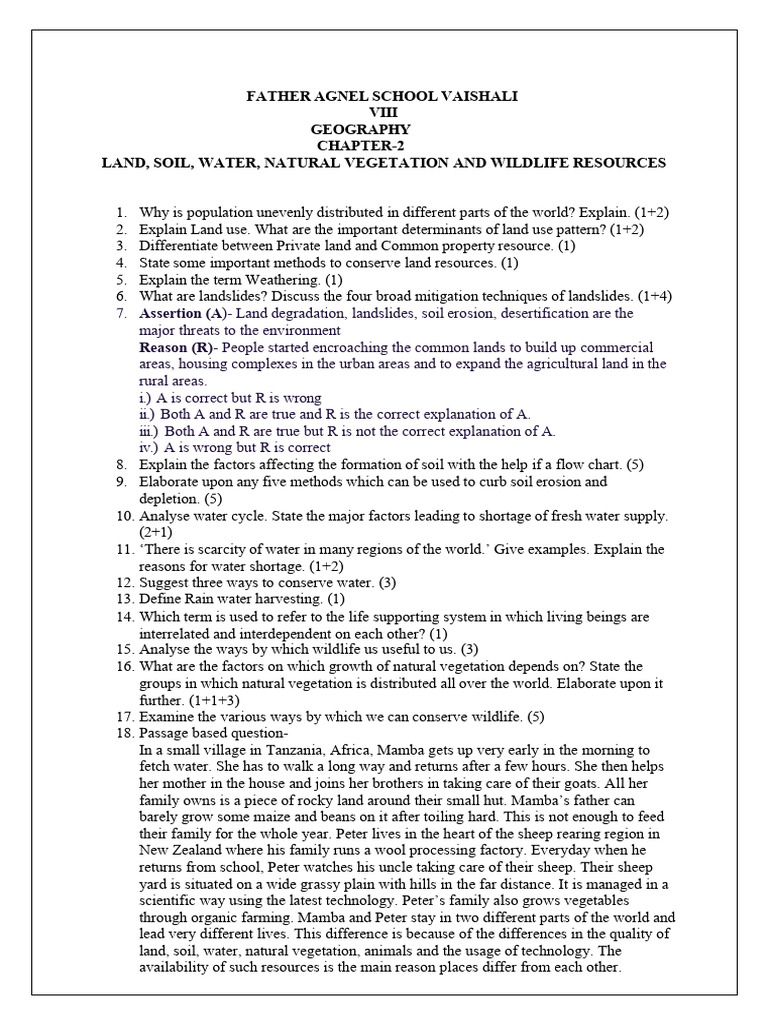 FATHER AGNEL SCHOOL VAISHALI
VIII
GEOGRAPHY
CHAPTER-2
LAND, SOIL, WATER, NATURAL VEGETATION AND WILDLIFE RESOURCES

1. Why is population unevenly distributed in different parts of the world? Explain. (1+2)
2. Explain Land use. What are the important determinants of land use pattern? (1+2)
3. Differentiate between Private land and Common property resource. (1)
4. State some important methods to conserve land resources. (1)
5. Explain the term Weathering. (1)
6. What are landslides? Discuss the four broad mitigation techniques of landslides. (1+4)
7. Assertion (A)- Land degradation, landslides, soil erosion, desertification are the major threats to the environment
Reason (R)- People started encroaching the common lands to build up commercial areas, housing complexes in the urban areas and to expand the agricultural land in the rural areas.
i.) A is correct but R is wrong
ii.) Both A and R are true and R is the correct explanation of A.
iii.) Both A and R are true but R is not the correct explanation of A.
iv.) A is wrong but R is correct
8. Explain the factors affecting the formation of soil with the help if a flow chart. (5)
9. Elaborate upon any five methods which can be used to curb soil erosion and depletion. (5)
10. Analyse water cycle. State the major factors leading to shortage of fresh water supply. (2+1)
11. 'There is scarcity of water in many regions of the world.' Give examples. Explain the reasons for water shortage. (1+2)
12. Suggest three ways to conserve water. (3)
13. Define Rain water harvesting. (1)
14. Which term is used to refer to the life supporting system in which living beings are interrelated and interdependent on each other? (1)
15. Analyse the ways by which wildlife us useful to us. (3)
16. What are the factors on which growth of natural vegetation depends on? State the groups in which natural vegetation is distributed all over the world. Elaborate upon it further. (1+1+3)
17. Examine the various ways by which we can conserve wildlife. (5)
18. Passage based question-
In a small village in Tanzania, Africa, Mamba gets up very early in the morning to fetch water. She has to walk a long way and returns after a few hours. She then helps her mother in the house and joins her brothers in taking care of their goats. All her family owns is a piece of rocky land around their small hut. Mamba's father can barely grow some maize and beans on it after toiling hard. This is not enough to feed their family for the whole year. Peter lives in the heart of the sheep rearing region in New Zealand where his family runs a wool processing factory. Everyday when he returns from school, Peter watches his uncle taking care of their sheep. Their sheep yard is situated on a wide grassy plain with hills in the far distance. It is managed in a scientific way using the latest technology. Peter's family also grows vegetables through organic farming. Mamba and Peter stay in two different parts of the world and lead very different lives. This difference is because of the differences in the quality of land, soil, water, natural vegetation, animals and the usage of technology. The availability of such resources is the main reason places differ from each other.